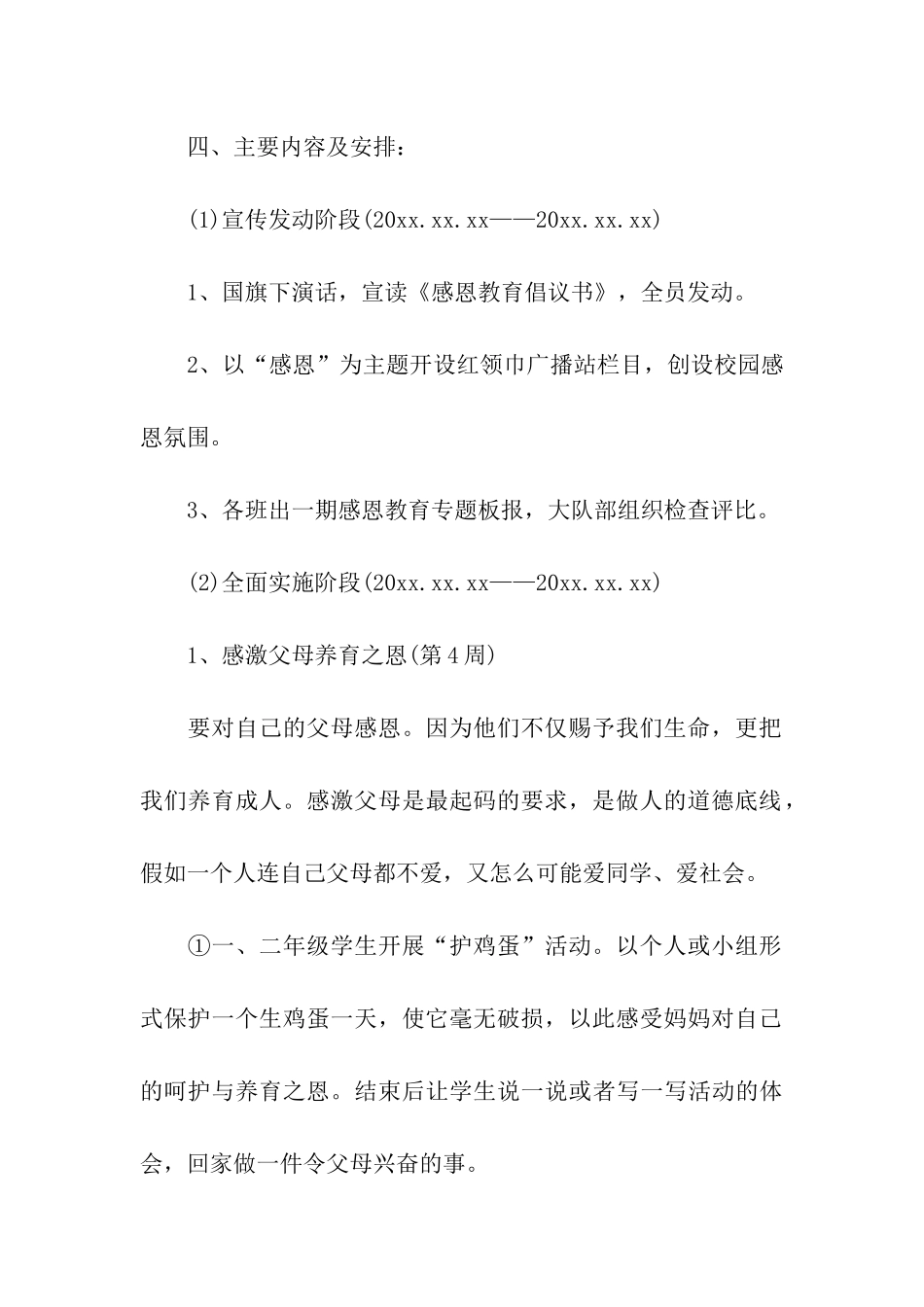 四、主要内容及安排：

(1)宣传发动阶段(20xx.xx.xx——20xx.xx.xx)

1、国旗下演话，宣读《感恩教育倡议书》，全员发动。

2、以“感恩”为主题开设红领巾广播站栏目，创设校园感恩氛围。

3、各班出一期感恩教育专题板报，大队部组织检查评比。

(2)全面实施阶段(20xx.xx.xx——20xx.xx.xx)

1、感激父母养育之恩(第4周)

要对自己的父母感恩。因为他们不仅赐予我们生命，更把我们养育成人。感激父母是最起码的要求，是做人的道德底线，假如一个人连自己父母都不爱，又怎么可能爱同学、爱社会。

①一、二年级学生开展“护鸡蛋”活动。以个人或小组形式保护一个生鸡蛋一天，使它毫无破损，以此感受妈妈对自己的呵护与养育之恩。结束后让学生说一说或者写一写活动的体会，回家做一件令父母兴奋的事。